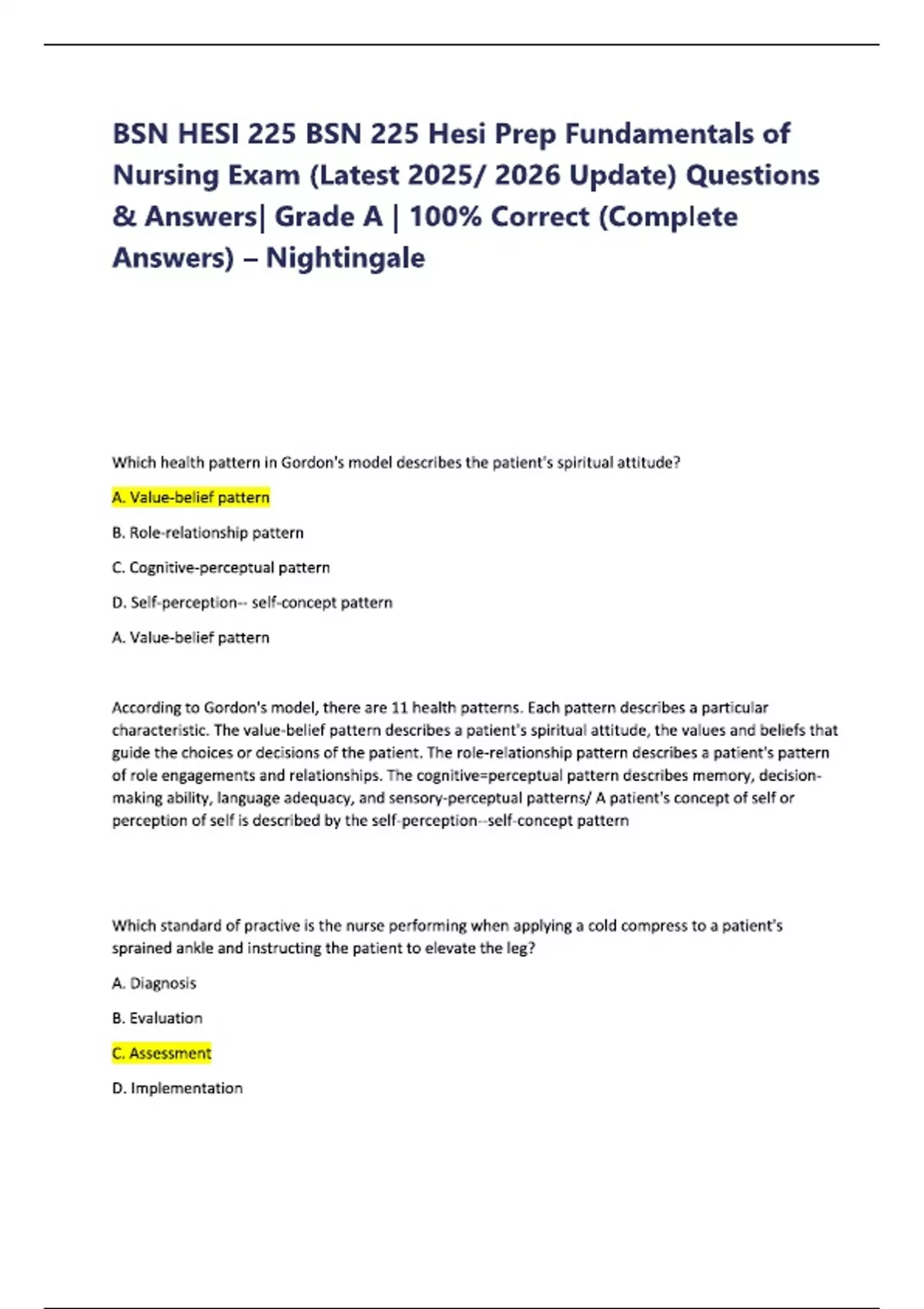 BSN HESI 225 BSN 225 Hesi Prep Fundamentals of Nursing Exam (Latest 2025/ 2026 Update) Questions & Answers| Grade A | 100% Correct (Complete Answers) – Nightingale

Which health pattern in Gordon's model describes the patient's spiritual attitude?

A. Value-belief pattern

B. Role-relationship pattern

C. Cognitive-perceptual pattern

D. Self-perception-- self-concept pattern

A. Value-belief pattern

According to Gordon's model, there are 11 health patterns. Each pattern describes a particular characteristic. The value-belief pattern describes a patient's spiritual attitude, the values and beliefs that guide the choices or decisions of the patient. The role-relationship pattern describes a patient's pattern of role engagements and relationships. The cognitive=perceptual pattern describes memory, decision-making ability, language adequacy, and sensory-perceptual patterns/ A patient's concept of self or perception of self is described by the self-perception--self-concept pattern

Which standard of practive is the nurse performing when applying a cold compress to a patient's sprained ankle and instructing the patient to elevate the leg?

A. Diagnosis

B. Evaluation

C. Assessment

D. Implementation